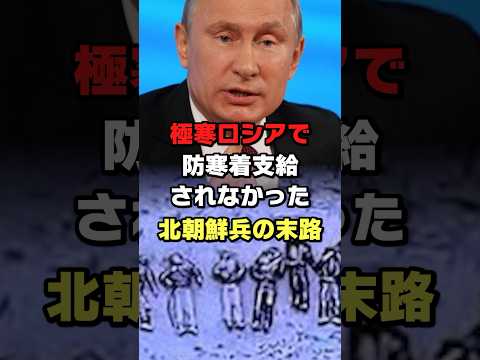 極寒ロシアで
防寒着支給
されなかった
北朝鮮兵の末路